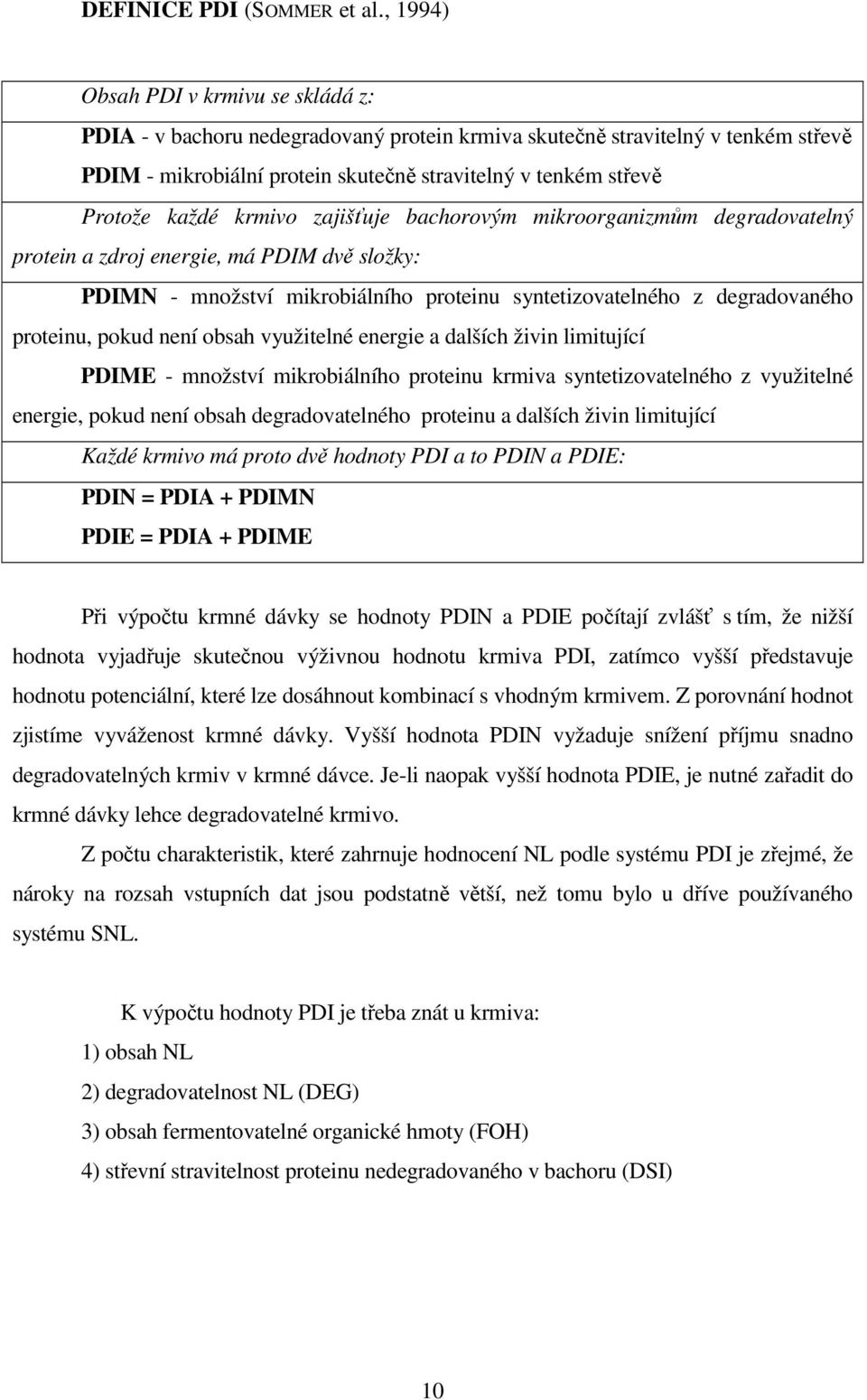 DEFINICE PDI (SOMMER et al., 1994)

Obsah PDI v krmivu se skládá z:

PDIA - v bachoru nedegradovaný protein krmiva skutečně stravitelný v tenkém střevě

PDIM - mikrobiální protein skutečně stravitelný v tenkém střevě

Protože každé krmivo zajišťuje bachorovým mikroorganizmům degradovatelný protein a zdroj energie, má PDIM dvě složky:

PDIMN - množství mikrobiálního proteinu syntetizovatelného z degradovaného proteinu, pokud není obsah využitelné energie a dalších živin limitující

PDIME - množství mikrobiálního proteinu krmiva syntetizovatelného z využitelné energie, pokud není obsah degradovatelného proteinu a dalších živin limitující

Každé krmivo má proto dvě hodnoty PDI a to PDIN a PDIE:

PDIN = PDIA + PDIMN

PDIE = PDIA + PDIME

Při výpočtu krmné dávky se hodnoty PDIN a PDIE počítají zvlášť s tím, že nižší hodnota vyjadřuje skutečnou výživnou hodnotu krmiva PDI, zatímco vyšší představuje hodnotu potenciální, které lze dosáhnout kombinací s vhodným krmivem. Z porovnání hodnot zjistíme vyváženost krmné dávky. Vyšší hodnota PDIN vyžaduje snížení příjmu snadno degradovatelných krmiv v krmné dávce. Je-li naopak vyšší hodnota PDIE, je nutné zařadit do krmné dávky lehce degradovatelné krmivo.

Z počtu charakteristik, které zahrnuje hodnocení NL podle systému PDI je zřejmé, že nároky na rozsah vstupních dat jsou podstatně větší, než tomu bylo u dříve používaného systému SNL.

K výpočtu hodnoty PDI je třeba znát u krmiva:

1) obsah NL

2) degradovatelnost NL (DEG)

3) obsah fermentovatelné organické hmoty (FOH)

4) střevní stravitelnost proteinu nedegradovaného v bachoru (DSI)

10